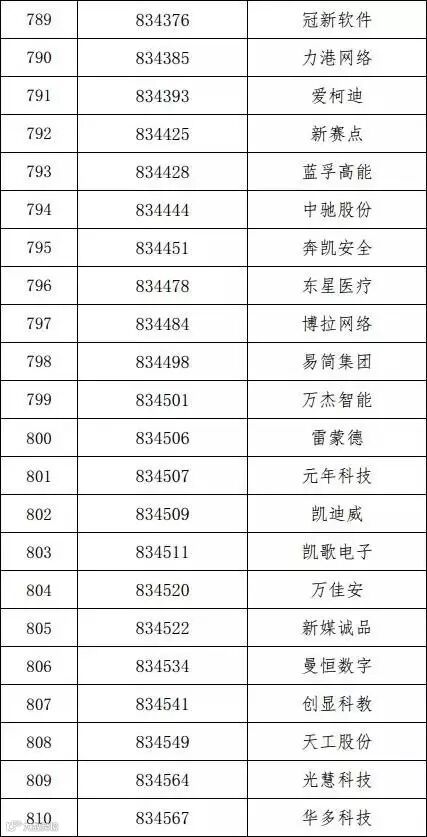 | 789 | 834376 | 冠新软件 |
|---|---|---|
| 790 | 834385 | 力港网络 |
| 791 | 834393 | 爱柯迪 |
| 792 | 834425 | 新赛点 |
| 793 | 834428 | 蓝孚高能 |
| 794 | 834444 | 中驰股份 |
| 795 | 834451 | 奔凯安全 |
| 796 | 834478 | 东星医疗 |
| 797 | 834484 | 博拉网络 |
| 798 | 834498 | 易简集团 |
| 799 | 834501 | 万杰智能 |
| 800 | 834506 | 雷蒙德 |
| 801 | 834507 | 元年科技 |
| 802 | 834509 | 凯迪威 |
| 803 | 834511 | 凯歌电子 |
| 804 | 834520 | 万佳安 |
| 805 | 834522 | 新媒诚品 |
| 806 | 834534 | 曼恒数字 |
| 807 | 834541 | 创显科教 |
| 808 | 834549 | 天工股份 |
| 809 | 834564 | 光慧科技 |
| 810 | 834567 | 华多科技 |